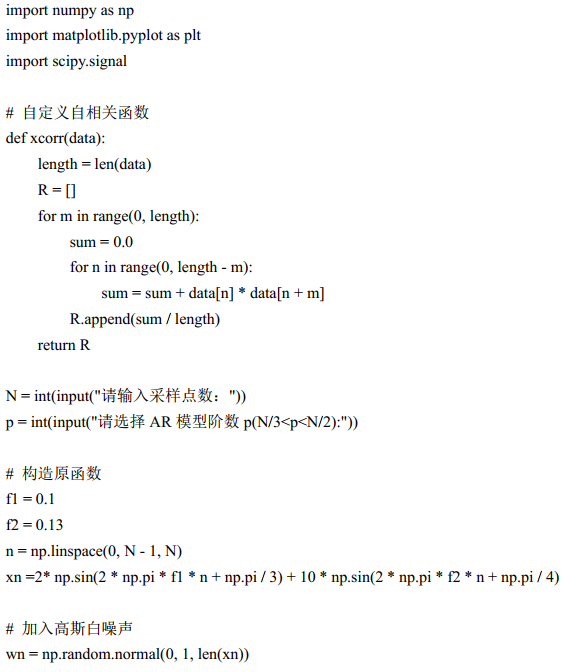 import numpy as np
import matplotlib.pyplot as plt
import scipy.signal

# 自定义自相关函数
def xcorr(data):
    length = len(data)
    R = []
    for m in range(0, length):
        sum = 0.0
        for n in range(0, length - m):
            sum = sum + data[n] * data[n + m]
        R.append(sum / length)
    return R

N = int(input("请输入采样点数："))
p = int(input("请选择 AR 模型阶数 p(N/3<p<N/2):"))

# 构造原函数
f1 = 0.1
f2 = 0.13
n = np.linspace(0, N - 1, N)
xn =2* np.sin(2 * np.pi * f1 * n + np.pi / 3) + 10 * np.sin(2 * np.pi * f2 * n + np.pi / 4)

# 加入高斯白噪声
wn = np.random.normal(0, 1, len(xn))